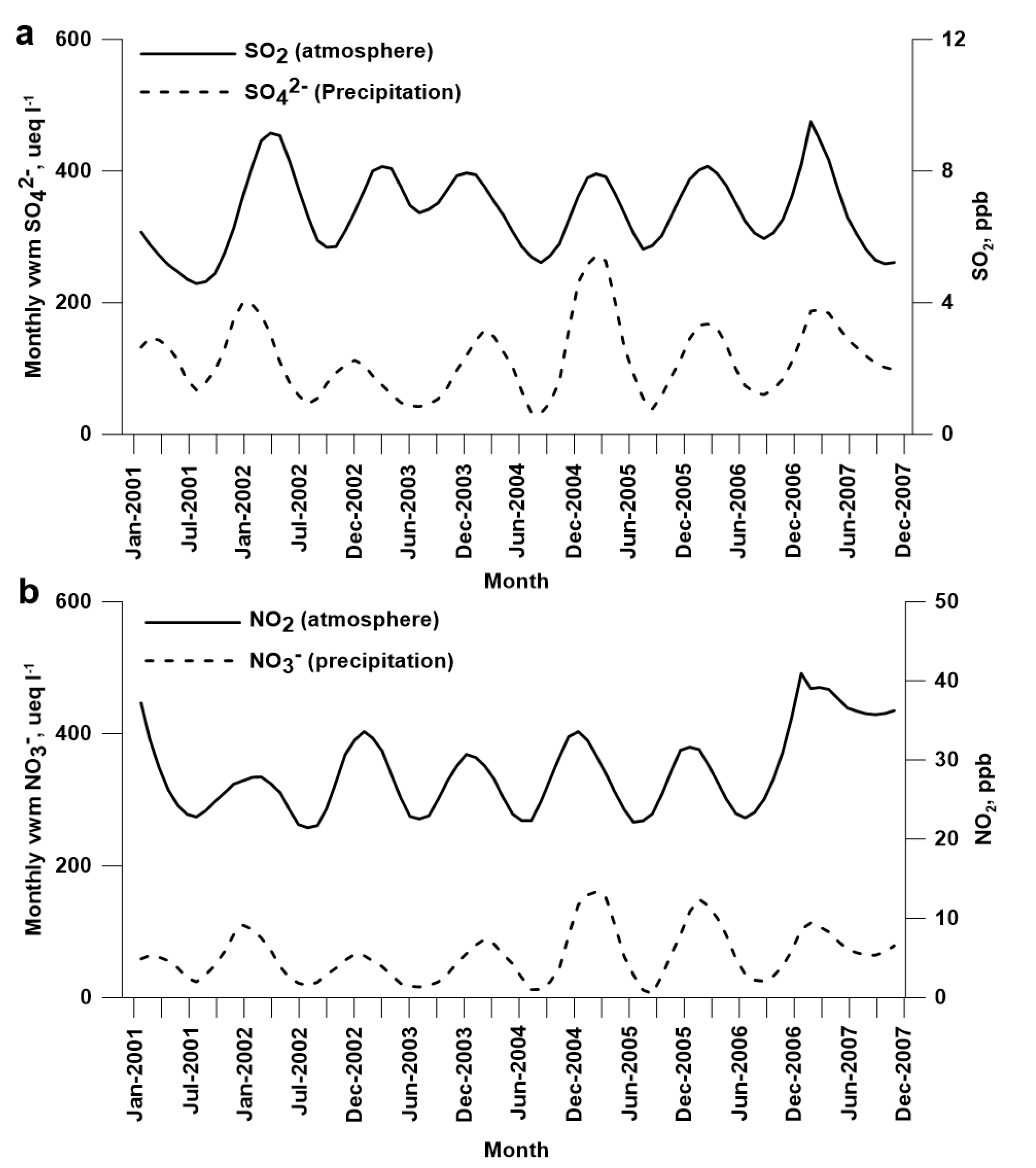 a

$SO_2$ (atmosphere)

$SO_4^{2-}$ (Precipitation)

Monthly vwm $SO_4^{2-}$, ueq $l^{-1}$

600
400
200
0

$SO_2$, ppb

12
8
4
0

Jan-2001
Jul-2001
Jan-2002
Jul-2002
Dec-2002
Jun-2003
Dec-2003
Jun-2004
Dec-2004
Jun-2005
Dec-2005
Jun-2006
Dec-2006
Jun-2007
Dec-2007

Month

b

$NO_2$ (atmosphere)

$NO_3^-$ (precipitation)

Monthly vwm $NO_3^-$, ueq $l^{-1}$

600
400
200
0

$NO_2$, ppb

50
40
30
20
10
0

Jan-2001
Jul-2001
Jan-2002
Jul-2002
Dec-2002
Jun-2003
Dec-2003
Jun-2004
Dec-2004
Jun-2005
Dec-2005
Jun-2006
Dec-2006
Jun-2007
Dec-2007

Month